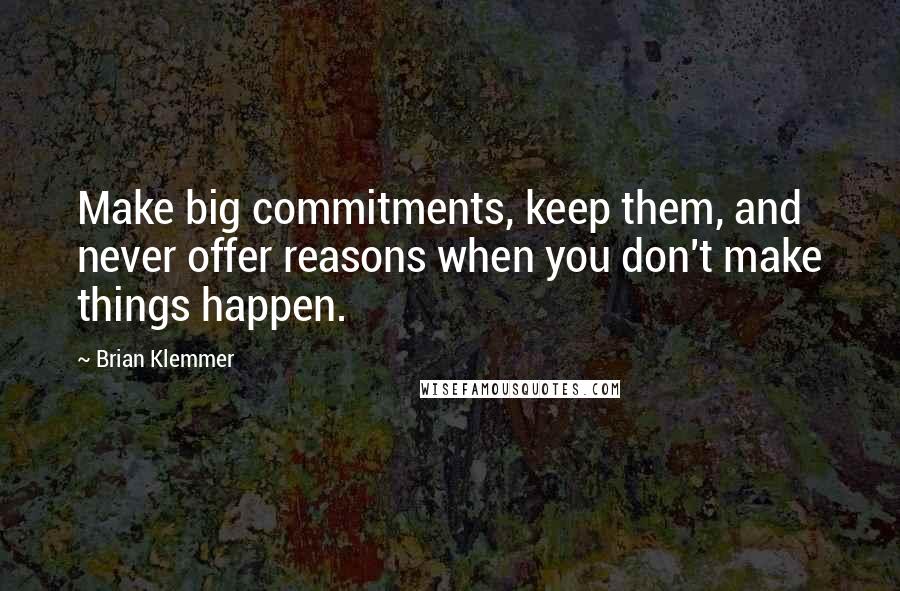 Make big commitments, keep them, and never offer reasons when you don't make things happen.

~ Brian Klemmer

WISEFAMOUSQUOTES.COM